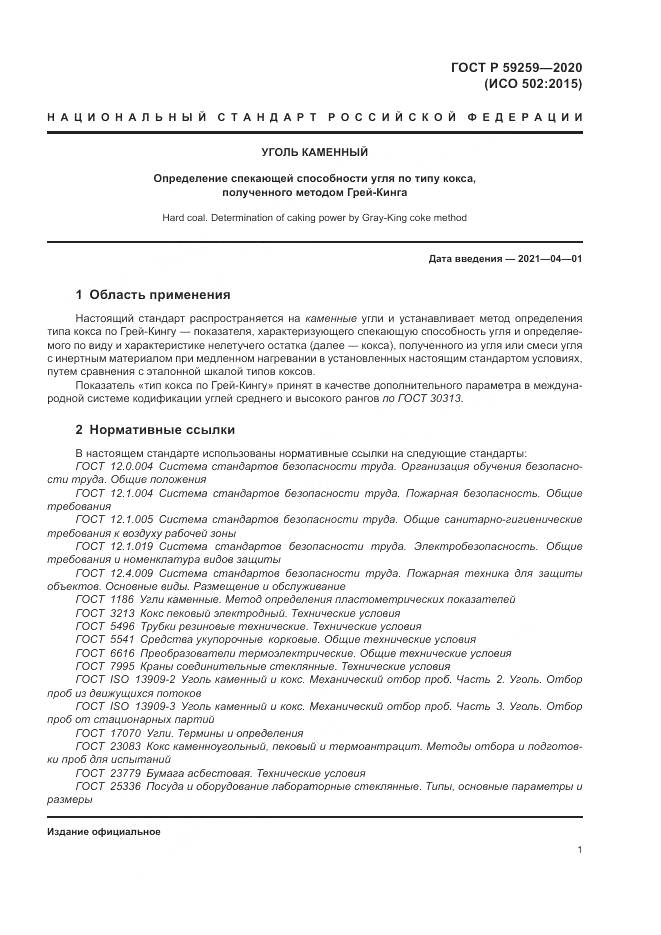 ГОСТ Р 59259—2020
(ИСО 502:2015)

НАЦИОНАЛЬНЫЙ СТАНДАРТ РОССИЙСКОЙ ФЕДЕРАЦИИ

УГОЛЬ КАМЕННЫЙ

Определение спекающей способности угля по типу кокса, полученного методом Грей-Кинга

Hard coal. Determination of caking power by Gray-King coke method

Дата введения — 2021—04—01

1 Область применения

Настоящий стандарт распространяется на каменные угли и устанавливает метод определения типа кокса по Грей-Кингу — показателя, характеризующего спекающую способность угля и определяемого по виду и характеристике нелетучего остатка (далее — кокса), полученного из угля или смеси угля с инертным материалом при медленном нагревании в установленных настоящим стандартом условиях, путем сравнения с эталонной шкалой типов коксов.

Показатель «тип кокса по Грей-Кингу» принят в качестве дополнительного параметра в международной системе кодификации углей среднего и высокого рангов по ГОСТ 30313.

2 Нормативные ссылки

В настоящем стандарте использованы нормативные ссылки на следующие стандарты:
ГОСТ 12.0.004 Система стандартов безопасности труда. Организация обучения безопасности труда. Общие положения
ГОСТ 12.1.004 Система стандартов безопасности труда. Пожарная безопасность. Общие требования
ГОСТ 12.1.005 Система стандартов безопасности труда. Общие санитарно-гигиенические требования к воздуху рабочей зоны
ГОСТ 12.1.019 Система стандартов безопасности труда. Электробезопасность. Общие требования и номенклатура видов защиты
ГОСТ 12.4.009 Система стандартов безопасности труда. Пожарная техника для защиты объектов. Основные виды. Размещение и обслуживание
ГОСТ 1186 Угли каменные. Метод определения пластометрических показателей
ГОСТ 3213 Кокс пековый электродный. Технические условия
ГОСТ 5496 Трубки резиновые технические. Технические условия
ГОСТ 5541 Средства укупорочные корковые. Общие технические условия
ГОСТ 6616 Преобразователи термоэлектрические. Общие технические условия
ГОСТ 7995 Краны соединительные стеклянные. Технические условия
ГОСТ ISO 13909-2 Уголь каменный и кокс. Механический отбор проб. Часть 2. Уголь. Отбор проб из движущихся потоков
ГОСТ ISO 13909-3 Уголь каменный и кокс. Механический отбор проб. Часть 3. Уголь. Отбор проб от стационарных партий
ГОСТ 17070 Угли. Термины и определения
ГОСТ 23083 Кокс каменноугольный, пековый и термоантрацит. Методы отбора и подготовки проб для испытаний
ГОСТ 23779 Бумага асбестовая. Технические условия
ГОСТ 25336 Посуда и оборудование лабораторные стеклянные. Типы, основные параметры и размеры

Издание официальное

1